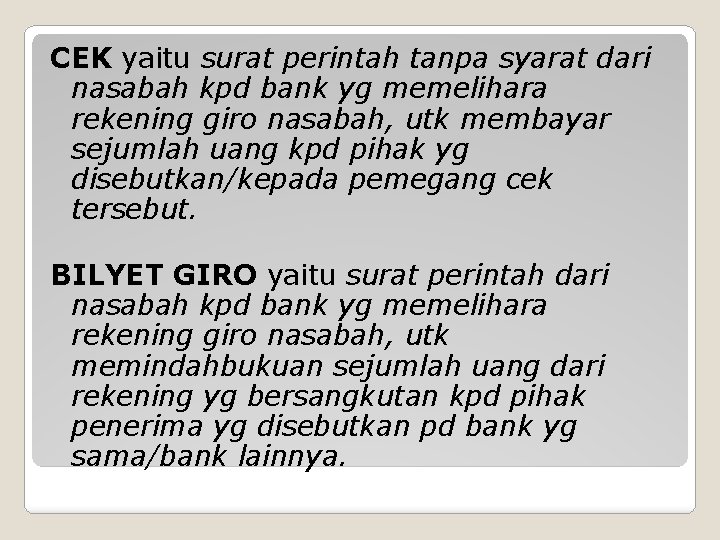 CEK yaitu surat perintah tanpa syarat dari nasabah kpd bank yg memelihara rekening giro nasabah, utk membayar sejumlah uang kpd pihak yg disebutkan/kepada pemegang cek tersebut.

BILYET GIRO yaitu surat perintah dari nasabah kpd bank yg memelihara rekening giro nasabah, utk memindahbukuan sejumlah uang dari rekening yg bersangkutan kpd pihak penerima yg disebutkan pd bank yg sama/bank lainnya.